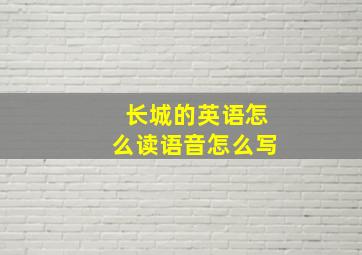 长城的英语怎么读语音怎么写